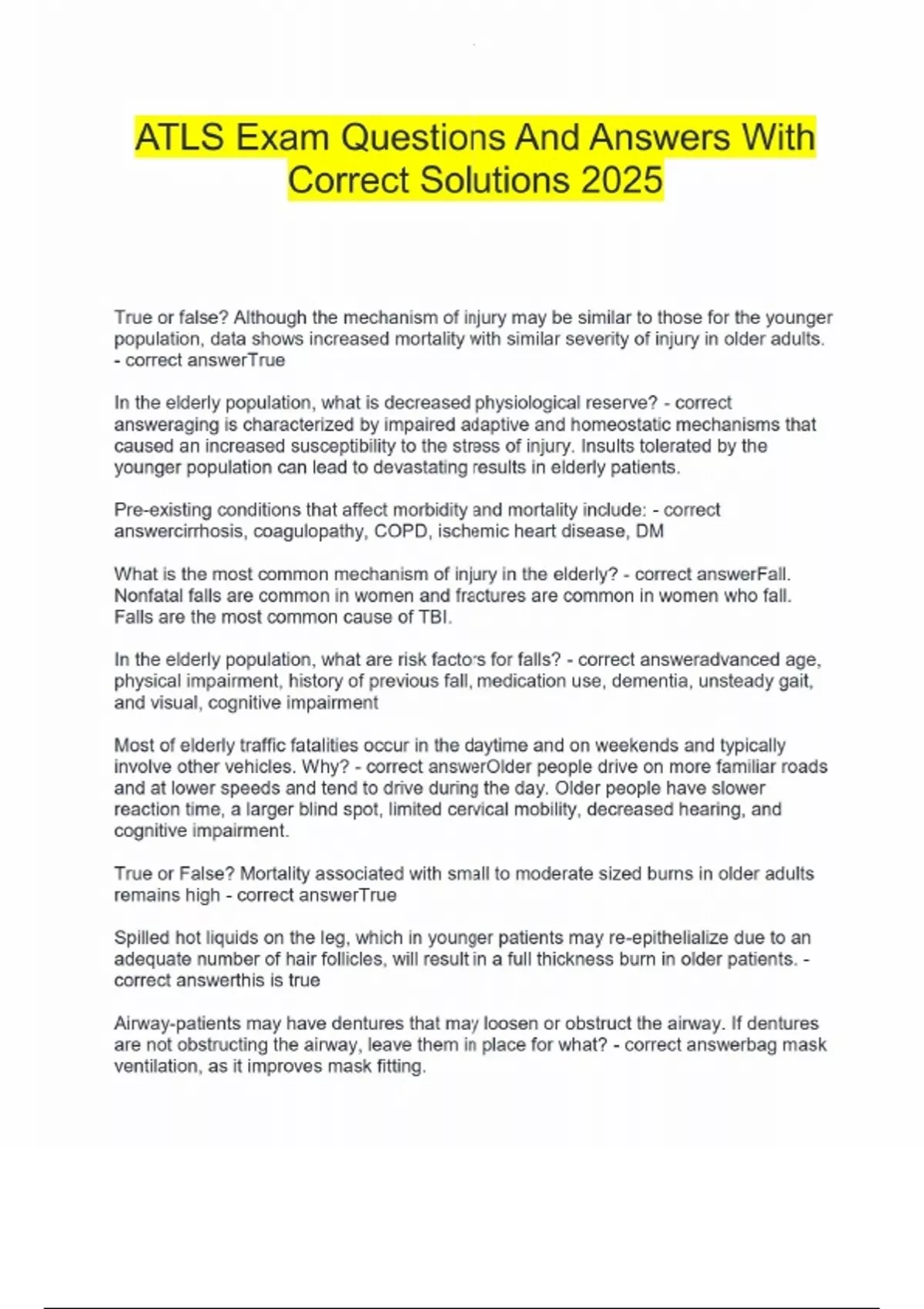 ATLS Exam Questions And Answers With Correct Solutions 2025

True or false? Although the mechanism of injury may be similar to those for the younger population, data shows increased mortality with similar severity of injury in older adults. - correct answerTrue

In the elderly population, what is decreased physiological reserve? - correct answeraging is characterized by impaired adaptive and homeostatic mechanisms that caused an increased susceptibility to the stress of injury. Insults tolerated by the younger population can lead to devastating results in elderly patients.

Pre-existing conditions that affect morbidity and mortality include: - correct answercirrhosis, coagulopathy, COPD, ischemic heart disease, DM

What is the most common mechanism of injury in the elderly? - correct answerFall. Nonfatal falls are common in women and fractures are common in women who fall. Falls are the most common cause of TBI.

In the elderly population, what are risk factors for falls? - correct answeradvanced age, physical impairment, history of previous fall, medication use, dementia, unsteady gait, and visual, cognitive impairment

Most of elderly traffic fatalities occur in the daytime and on weekends and typically involve other vehicles. Why? - correct answerOlder people drive on more familiar roads and at lower speeds and tend to drive during the day. Older people have slower reaction time, a larger blind spot, limited cervical mobility, decreased hearing, and cognitive impairment.

True or False? Mortality associated with small to moderate sized burns in older adults remains high - correct answerTrue

Spilled hot liquids on the leg, which in younger patients may re-epithelialize due to an adequate number of hair follicles, will result in a full thickness burn in older patients. - correct answerthis is true

Airway-patients may have dentures that may loosen or obstruct the airway. If dentures are not obstructing the airway, leave them in place for what? - correct answerbag mask ventilation, as it improves mask fitting.